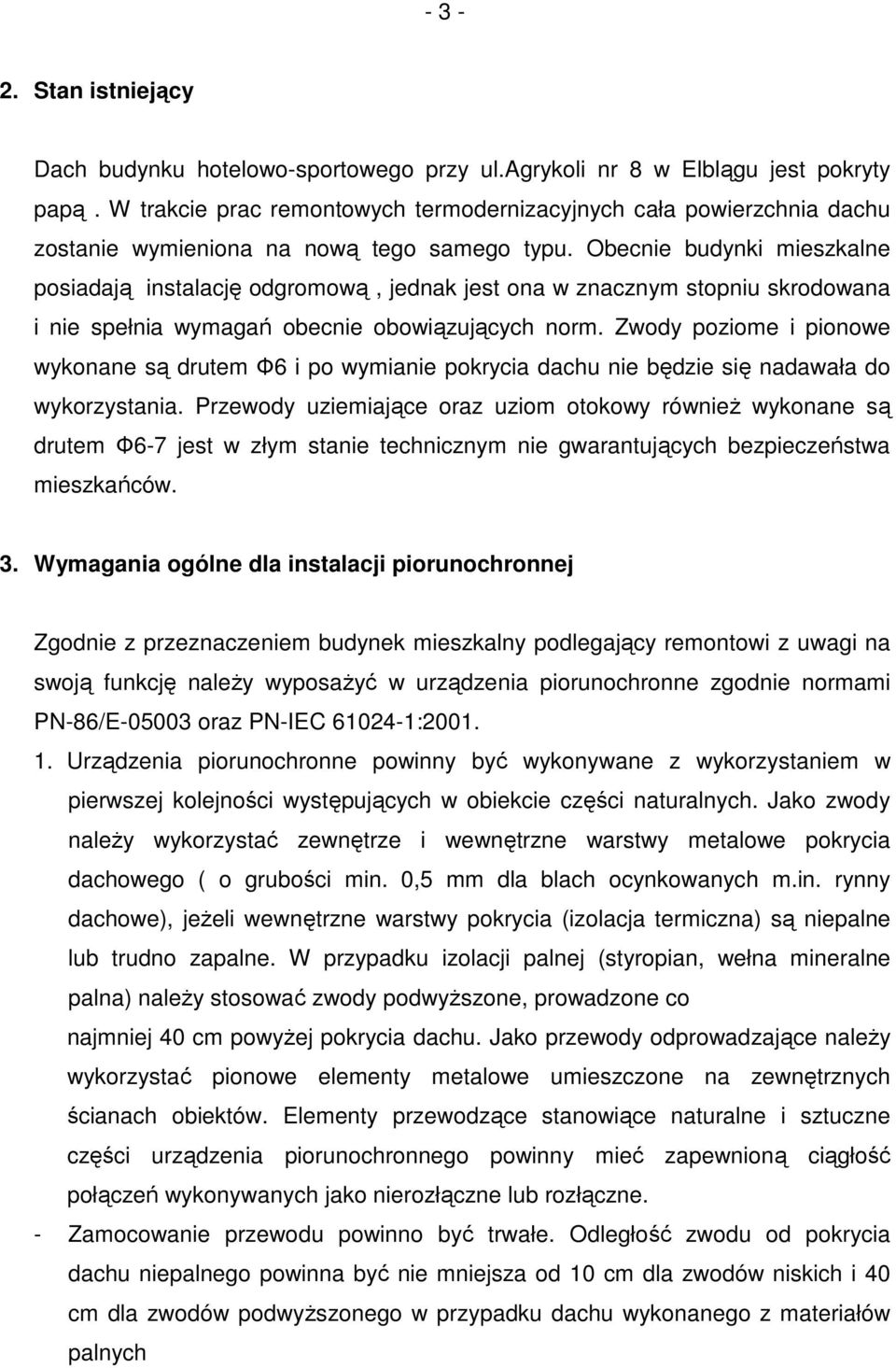 - 3 -

2. Stan istniejący

Dach budynku hotelowo-sportowego przy ul.Agrykoli nr 8 w Elblągu jest pokryty papą . W trakcie prac remontowych termodernizacyjnych cała powierzchnia dachu zostanie wymieniona na nową tego samego typu. Obecnie budynki mieszkalne posiadają instalację odgromową , jednak jest ona w znacznym stopniu skrodowana i nie spełnia wymagań obecnie obowiązujących norm. Zwody poziome i pionowe wykonane są drutem Φ6 i po wymianie pokrycia dachu nie będzie się nadawała do wykorzystania. Przewody uziemiające oraz uziom otokowy również wykonane są drutem Φ6-7 jest w złym stanie technicznym nie gwarantujących bezpieczeństwa mieszkańców.

3. Wymagania ogólne dla instalacji piorunochronnej

Zgodnie z przeznaczeniem budynek mieszkalny podlegający remontowi z uwagi na swoją funkcję należy wyposażyć w urządzenia piorunochronne zgodnie normami PN-86/E-05003 oraz PN-IEC 61024-1:2001.

1. Urządzenia piorunochronne powinny być wykonywane z wykorzystaniem w pierwszej kolejności występujących w obiekcie części naturalnych. Jako zwody należy wykorzystać zewnętrze i wewnętrzne warstwy metalowe pokrycia dachowego ( o grubości min. 0,5 mm dla blach ocynkowanych m.in. rynny dachowe), jeżeli wewnętrzne warstwy pokrycia (izolacja termiczna) są niepalne lub trudno zapalne. W przypadku izolacji palnej (styropian, wełna mineralne palna) należy stosować zwody podwyższone, prowadzone co najmniej 40 cm powyżej pokrycia dachu. Jako przewody odprowadzające należy wykorzystać pionowe elementy metalowe umieszczone na zewnętrznych ścianach obiektów. Elementy przewodzące stanowiące naturalne i sztuczne części urządzenia piorunochronnego powinny mieć zapewnioną ciągłość połączeń wykonywanych jako nierozłączne lub rozłączne.

- Zamocowanie przewodu powinno być trwałe. Odległość zwodu od pokrycia dachu niepalnego powinna być nie mniejsza od 10 cm dla zwodów niskich i 40 cm dla zwodów podwyższonego w przypadku dachu wykonanego z materiałów palnych